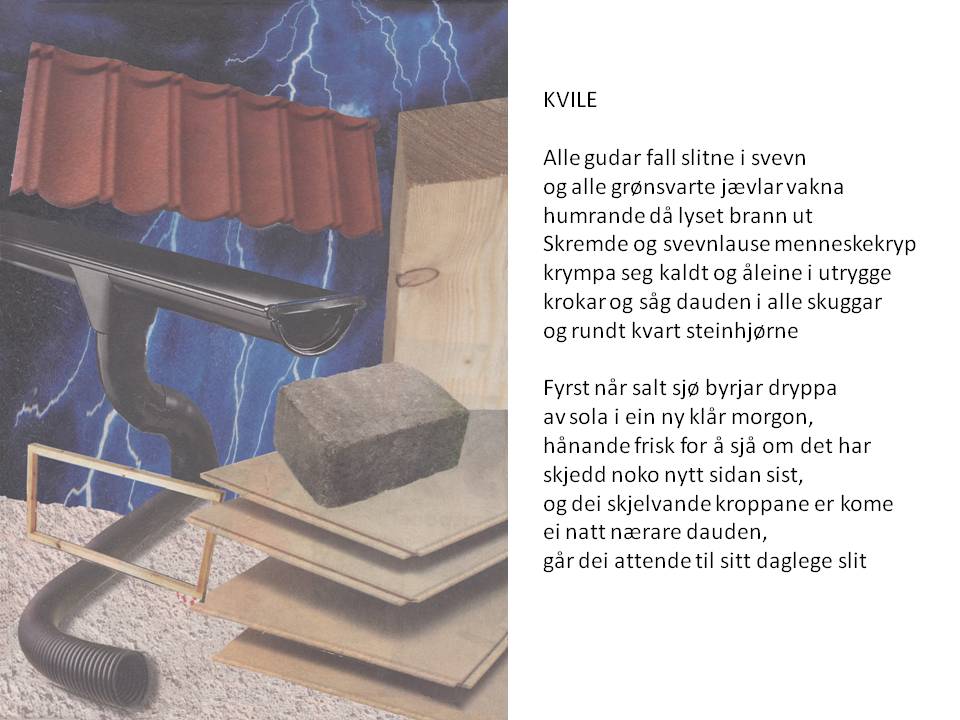 KVILE

Alle gudar fall slitne i svevn
og alle grønsvarte jævlar vakna
humrande då lyset brann ut
Skremde og svevnlause menneskekryp
krympa seg kaldt og åleine i utrygge
krokar og såg dauden i alle skuggar
og rundt kvart steinhjørne

Fyrst når salt sjø byrjar dryppa
av sola i ein ny klår morgon,
hånande frisk for å sjå om det har
skjedd noko nytt sidan sist,
og dei skjelvande kroppane er kome
ei natt nærare dauden,
går dei attende til sitt daglege slit